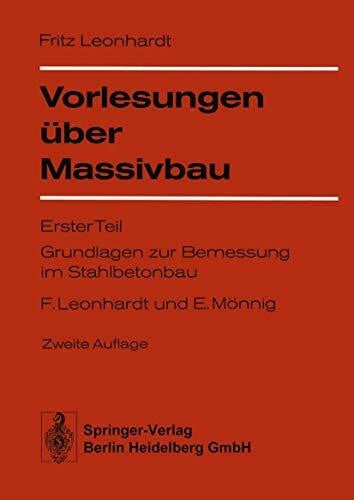 Fritz Leonhardt

Vorlesungen über Massivbau

Erster Teil

Grundlagen zur Bemessung im Stahlbetonbau

F. Leonhardt und E. Mönnig

Zweite Auflage

Springer-Verlag
Berlin Heidelberg GmbH